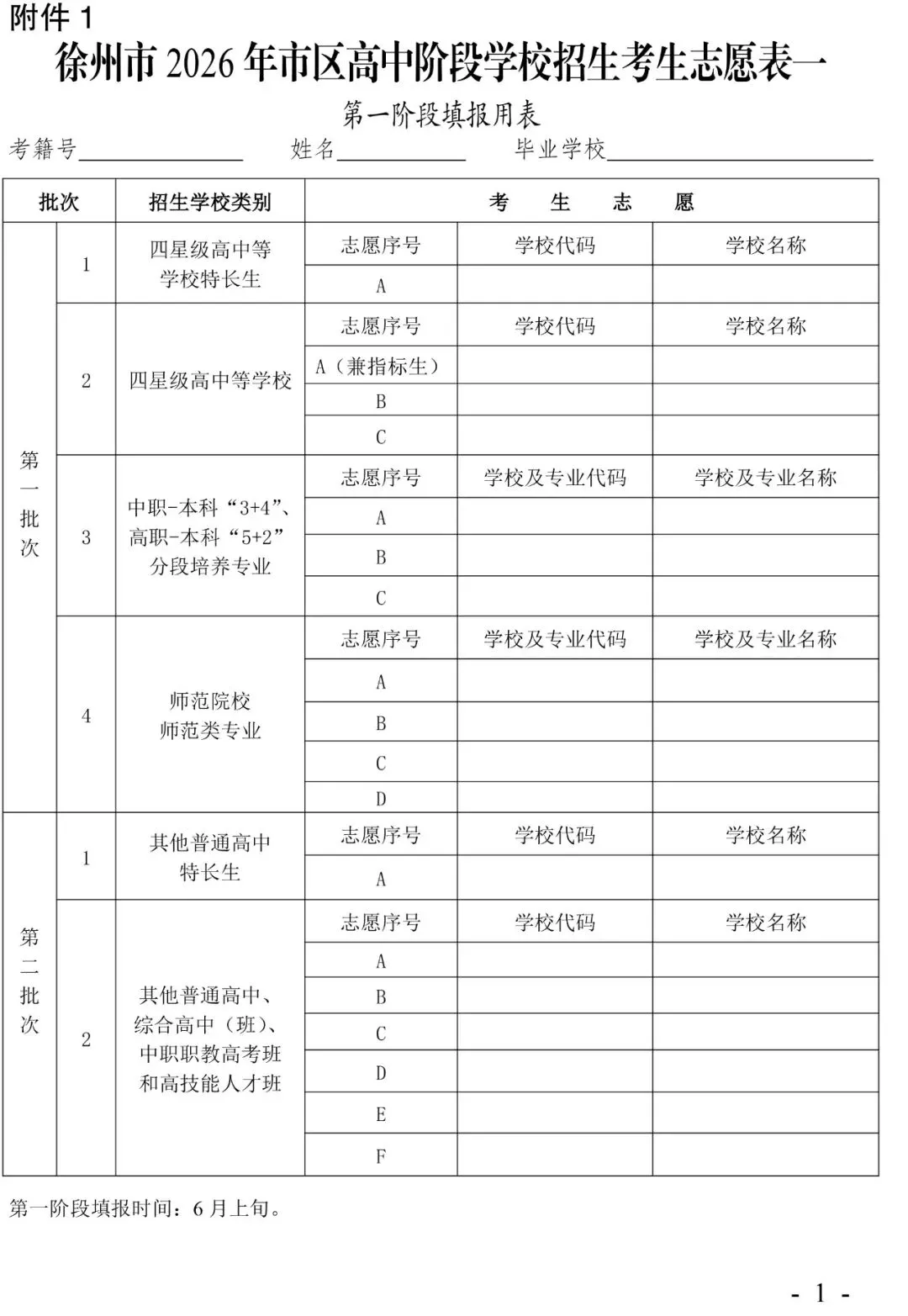 附件1

徐州市2026年市区高中阶段学校招生考生志愿表一

第一阶段填报用表

考籍号____ 姓名____ 毕业学校____

| 批次 | | 招生学校类别 | 考生志愿 | | |
|---|---|---|---|---|---|
| 第一批次 | 1 | 四星级高中等学校特长生 | 志愿序号 | 学校代码 | 学校名称 |
| | | | A | | |
| | 2 | 四星级高中等学校 | 志愿序号 | 学校代码 | 学校名称 |
| | | | A（兼指标生） | | |
| | | | B | | |
| | | | C | | |
| | 3 | 中职-本科“3+4”、高职-本科“5+2”分段培养专业 | 志愿序号 | 学校及专业代码 | 学校及专业名称 |
| | | | A | | |
| | | | B | | |
| | | | C | | |
| | 4 | 师范院校师范类专业 | 志愿序号 | 学校及专业代码 | 学校及专业名称 |
| | | | A | | |
| | | | B | | |
| | | | C | | |
| | | | D | | |
| 第二批次 | 1 | 其他普通高中特长生 | 志愿序号 | 学校代码 | 学校名称 |
| | | | A | | |
| | 2 | 其他普通高中、综合高中（班）、中职职教高考班和高技能人才班 | 志愿序号 | 学校代码 | 学校名称 |
| | | | A | | |
| | | | B | | |
| | | | C | | |
| | | | D | | |
| | | | E | | |
| | | | F | | |

第一阶段填报时间：6月上旬。

- 1 -